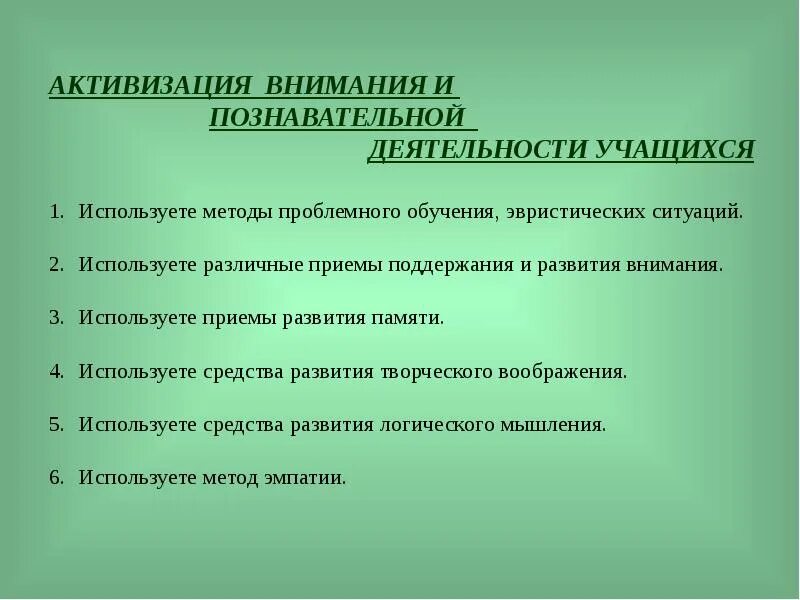 АКТИВИЗАЦИЯ ВНИМАНИЯ И ПОЗНАВАТЕЛЬНОЙ ДЕЯТЕЛЬНОСТИ УЧАЩИХСЯ

1. Используете методы проблемного обучения, эвристических ситуаций.

2. Используете различные приемы поддержания и развития внимания.

3. Используете приемы развития памяти.

4. Используете средства развития творческого воображения.

5. Используете средства развития логического мышления.

6. Используете метод эмпатии.